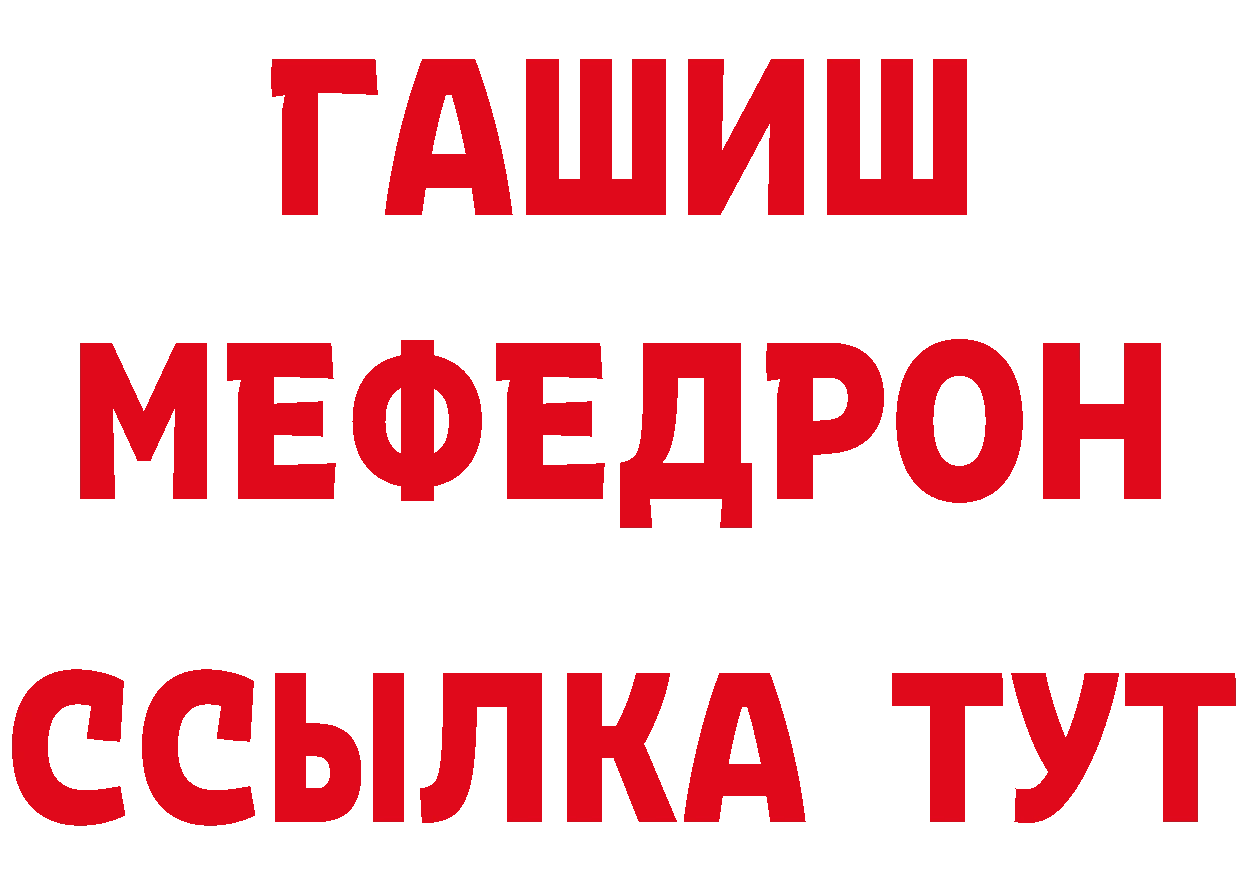 ГАШИШ
МЕФЕДРОН
ССЫЛКА ТУТ